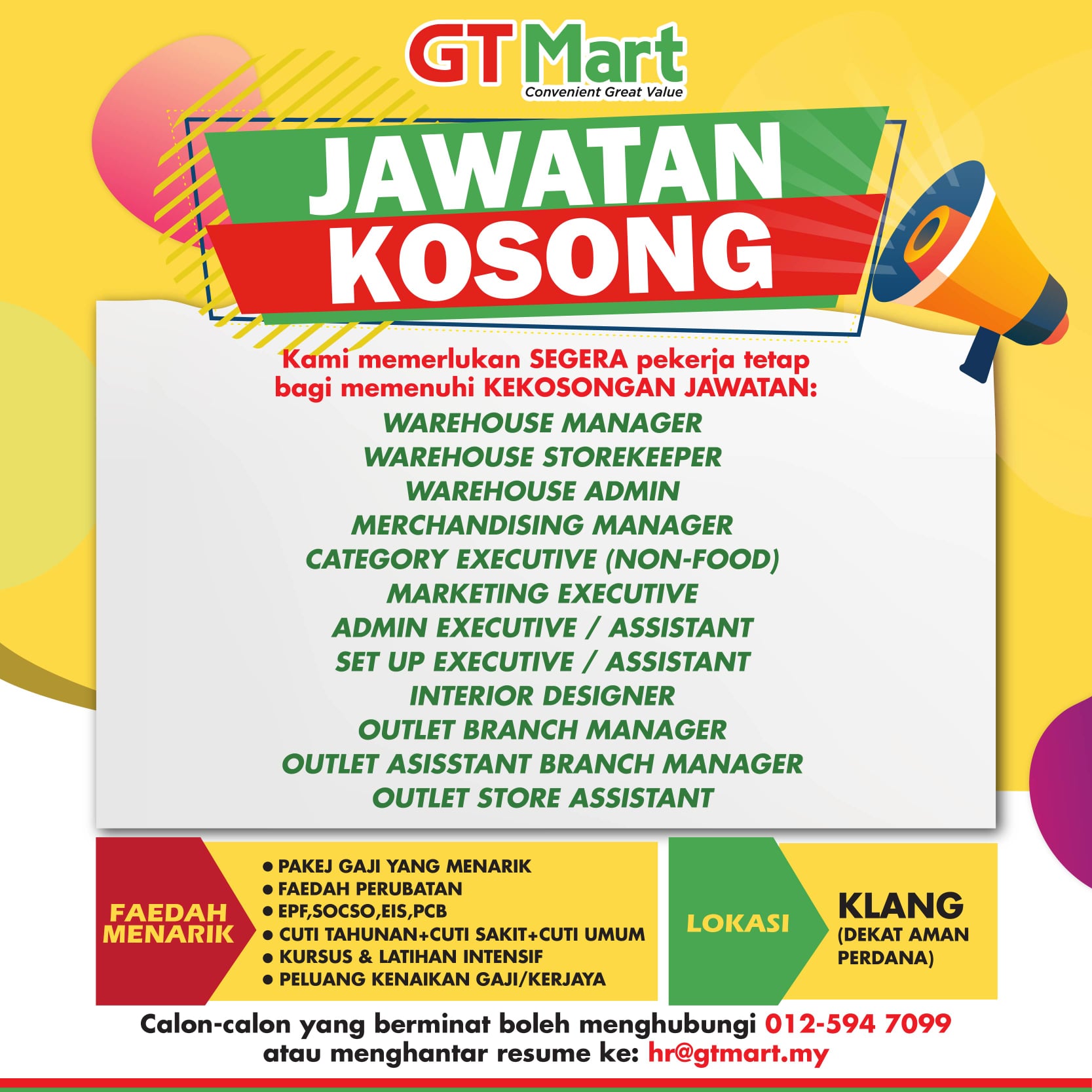 GT Mart
Convenient Great Value

JAWATAN
KOSONG

Kami memerlukan SEGERA pekerja tetap bagi memenuhi KEKOSONGAN JAWATAN:

WAREHOUSE MANAGER
WAREHOUSE STOREKEEPER
WAREHOUSE ADMIN
MERCHANDISING MANAGER
CATEGORY EXECUTIVE (NON-FOOD)
MARKETING EXECUTIVE
ADMIN EXECUTIVE / ASSISTANT
SET UP EXECUTIVE / ASSISTANT
INTERIOR DESIGNER
OUTLET BRANCH MANAGER
OUTLET ASISSTANT BRANCH MANAGER
OUTLET STORE ASSISTANT

FAEDAH MENARIK

• PAKEJ GAJI YANG MENARIK
• FAEDAH PERUBATAN
• EPF,SOCSO,EIS,PCB
• CUTI TAHUNAN+CUTI SAKIT+CUTI UMUM
• KURSUS & LATIHAN INTENSIF
• PELUANG KENAIKAN GAJI/KERJAYA

LOKASI

KLANG
(DEKAT AMAN PERDANA)

Calon-calon yang berminat boleh menghubungi 012-594 7099
atau menghantar resume ke: hr@gtmart.my